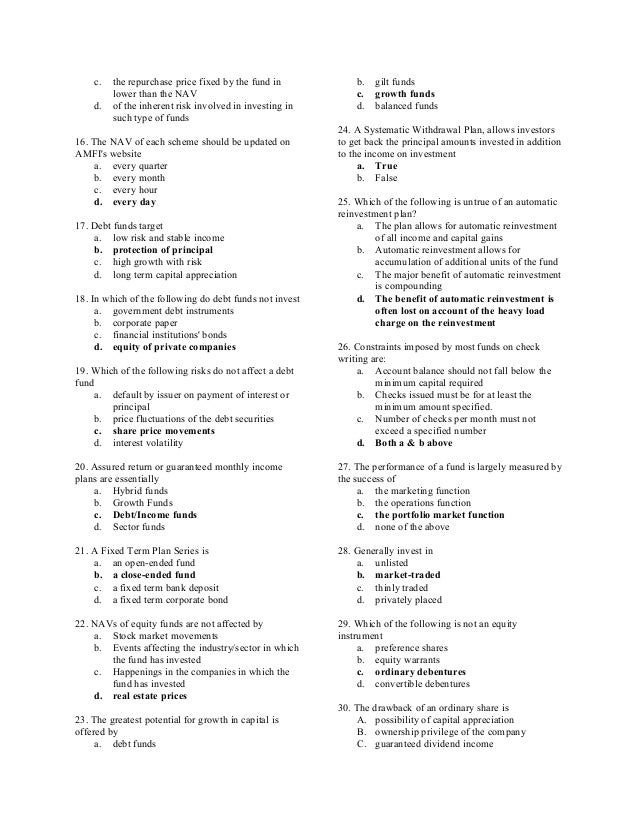 c. the repurchase price fixed by the fund in lower than the NAV
d. of the inherent risk involved in investing in such type of funds

16. The NAV of each scheme should be updated on AMFI's website
a. every quarter
b. every month
c. every hour
d. every day

17. Debt funds target
a. low risk and stable income
b. protection of principal
c. high growth with risk
d. long term capital appreciation

18. In which of the following do debt funds not invest
a. government debt instruments
b. corporate paper
c. financial institutions' bonds
d. equity of private companies

19. Which of the following risks do not affect a debt fund
a. default by issuer on payment of interest or principal
b. price fluctuations of the debt securities
c. share price movements
d. interest volatility

20. Assured return or guaranteed monthly income plans are essentially
a. Hybrid funds
b. Growth Funds
c. Debt/Income funds
d. Sector funds

21. A Fixed Term Plan Series is
a. an open-ended fund
b. a close-ended fund
c. a fixed term bank deposit
d. a fixed term corporate bond

22. NAVs of equity funds are not affected by
a. Stock market movements
b. Events affecting the industry/sector in which the fund has invested
c. Happenings in the companies in which the fund has invested
d. real estate prices

23. The greatest potential for growth in capital is offered by
a. debt funds

b. gilt funds
c. growth funds
d. balanced funds

24. A Systematic Withdrawal Plan, allows investors to get back the principal amounts invested in addition to the income on investment
a. True
b. False

25. Which of the following is untrue of an automatic reinvestment plan?
a. The plan allows for automatic reinvestment of all income and capital gains
b. Automatic reinvestment allows for accumulation of additional units of the fund
c. The major benefit of automatic reinvestment is compounding
d. The benefit of automatic reinvestment is often lost on account of the heavy load charge on the reinvestment

26. Constraints imposed by most funds on check writing are:
a. Account balance should not fall below the minimum capital required
b. Checks issued must be for at least the minimum amount specified.
c. Number of checks per month must not exceed a specified number
d. Both a & b above

27. The performance of a fund is largely measured by the success of
a. the marketing function
b. the operations function
c. the portfolio market function
d. none of the above

28. Generally invest in
a. unlisted
b. market-traded
c. thinly traded
d. privately placed

29. Which of the following is not an equity instrument
a. preference shares
b. equity warrants
c. ordinary debentures
d. convertible debentures

30. The drawback of an ordinary share is
A. possibility of capital appreciation
B. ownership privilege of the company
C. guaranteed dividend income